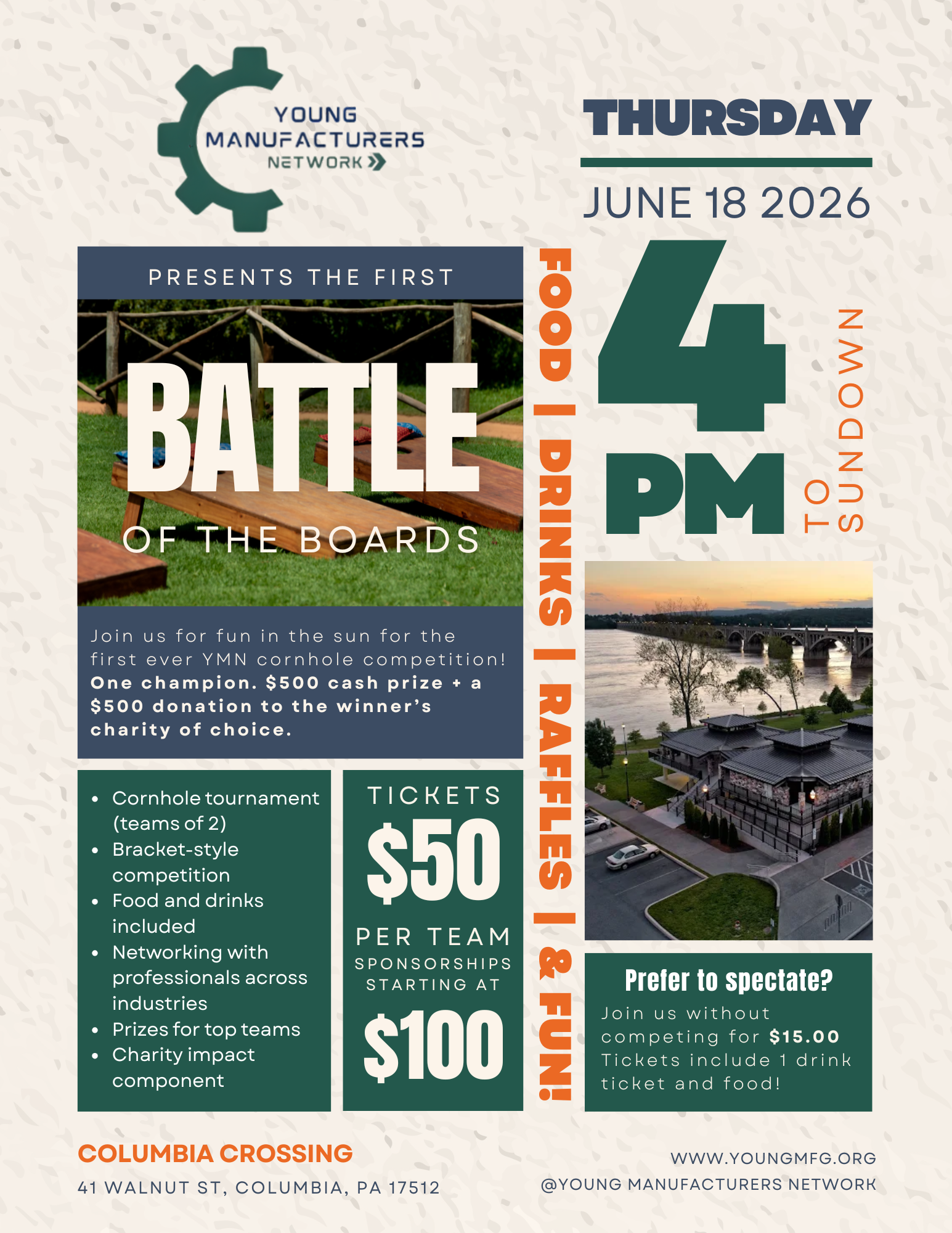 YOUNG
MANUFACTURERS
NETWORK

THURSDAY

JUNE 18 2026

PRESENTS THE FIRST

BATTLE

OF THE BOARDS

Join us for fun in the sun for the first ever YMN cornhole competition! One champion. $500 cash prize + a $500 donation to the winner's charity of choice.

• Cornhole tournament (teams of 2)
• Bracket-style competition
• Food and drinks included
• Networking with professionals across industries
• Prizes for top teams
• Charity impact component

TICKETS
$50
PER TEAM
SPONSORSHIPS STARTING AT
$100

FOOD | DRINKS | RAFFLES | & FUN!

4 PM

TO SUNDOWN

Prefer to spectate?
Join us without competing for $15.00 Tickets include 1 drink ticket and food!

COLUMBIA CROSSING
41 WALNUT ST, COLUMBIA, PA 17512

WWW.YOUNGMFG.ORG
@YOUNG MANUFACTURERS NETWORK